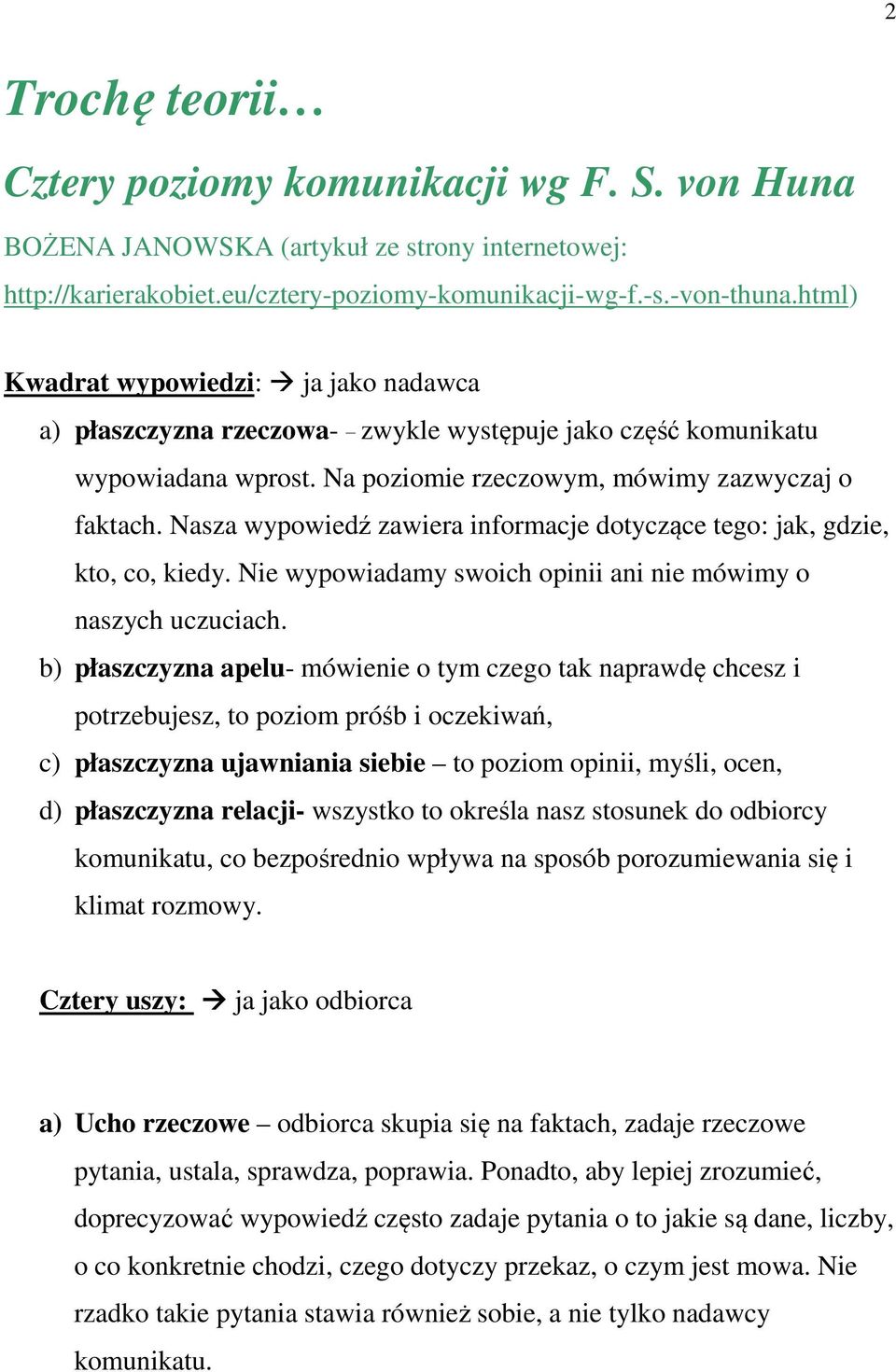 2

Trochę teorii…

Cztery poziomy komunikacji wg F. S. von Huna

BOŻENA JANOWSKA (artykuł ze strony internetowej: http://karierakobiet.eu/cztery-poziomy-komunikacji-wg-f.-s.-von-thuna.html)

Kwadrat wypowiedzi: → ja jako nadawca

a) płaszczyzna rzeczowa- – zwykle występuje jako część komunikatu wypowiadana wprost. Na poziomie rzeczowym, mówimy zazwyczaj o faktach. Nasza wypowiedź zawiera informacje dotyczące tego: jak, gdzie, kto, co, kiedy. Nie wypowiadamy swoich opinii ani nie mówimy o naszych uczuciach.

b) płaszczyzna apelu- mówienie o tym czego tak naprawdę chcesz i potrzebujesz, to poziom próśb i oczekiwań,

c) płaszczyzna ujawniania siebie – to poziom opinii, myśli, ocen,

d) płaszczyzna relacji- wszystko to określa nasz stosunek do odbiorcy komunikatu, co bezpośrednio wpływa na sposób porozumiewania się i klimat rozmowy.

Cztery uszy: → ja jako odbiorca

a) Ucho rzeczowe – odbiorca skupia się na faktach, zadaje rzeczowe pytania, ustala, sprawdza, poprawia. Ponadto, aby lepiej zrozumieć, doprecyzować wypowiedź często zadaje pytania o to jakie są dane, liczby, o co konkretnie chodzi, czego dotyczy przekaz, o czym jest mowa. Nie rzadko takie pytania stawia również sobie, a nie tylko nadawcy komunikatu.